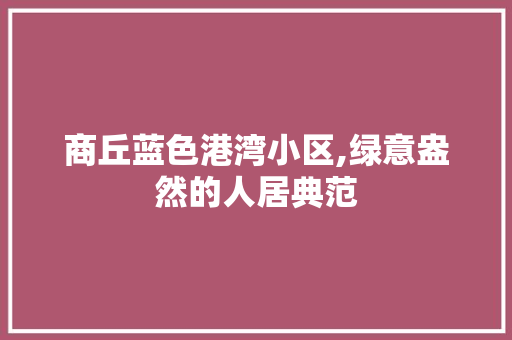 商丘蓝色港湾小区,绿意盎然的人居典范